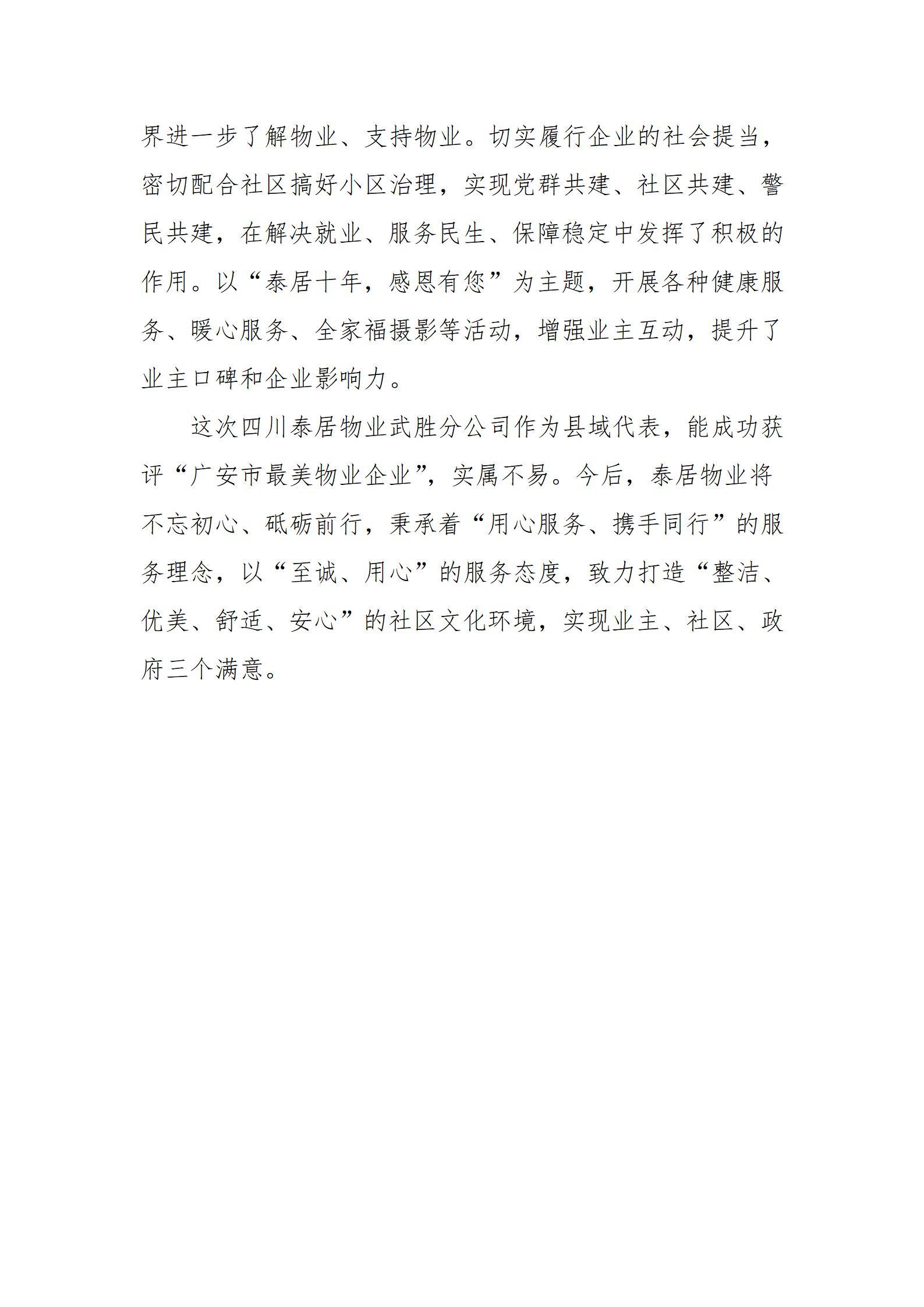 界进一步了解物业、支持物业。切实履行企业的社会提当，密切配合社区搞好小区治理，实现党群共建、社区共建、警民共建，在解决就业、服务民生、保障稳定中发挥了积极的作用。以“泰居十年，感恩有您”为主题，开展各种健康服务、暖心服务、全家福摄影等活动，增强业主互动，提升了业主口碑和企业影响力。

这次四川泰居物业武胜分公司作为县域代表，能成功获评“广安市最美物业企业”，实属不易。今后，泰居物业将不忘初心、砥砺前行，秉承着“用心服务、携手同行”的服务理念，以“至诚、用心”的服务态度，致力打造“整洁、优美、舒适、安心”的社区文化环境，实现业主、社区、政府三个满意。